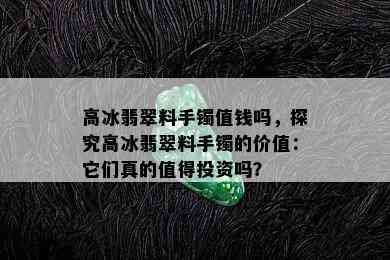 高冰翡翠料手镯值钱吗，探究高冰翡翠料手镯的价值：它们真的值得投资吗?